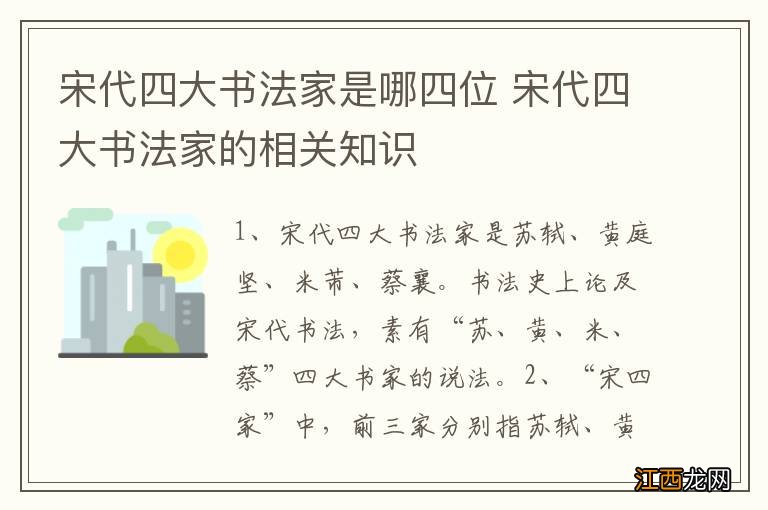 宋代四大书法家是哪四位 宋代四大书法家的相关知识

1、宋代四大书法家是苏轼、黄庭坚、米芾、蔡襄。书法史上论及宋代书法，素有“苏、黄、米、蔡”四大书家的说法。2、“宋四家”中，前三家分别指苏轼、黄

江西龙网